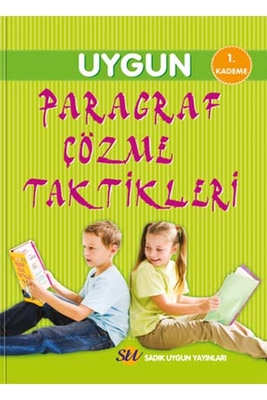 UYGUN

1. KADEME

PARAGRAF ÇÖZME TAKTİKLERİ

SU SADIK UYGUN YAYINLARI